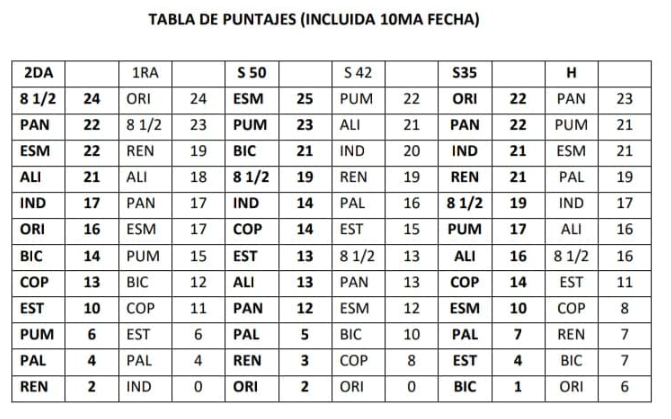 TABLA DE PUNTAJES (INCLUIDA 10MA FECHA)

| 2DA | | 1RA | | S 50 | | S 42 | | S35 | | H | |
|---|---|---|---|---|---|---|---|---|---|---|---|
| 8 1/2 | 24 | ORI | 24 | ESM | 25 | PUM | 22 | ORI | 22 | PAN | 23 |
| PAN | 22 | 8 1/2 | 23 | PUM | 23 | ALI | 21 | PAN | 22 | PUM | 21 |
| ESM | 22 | REN | 19 | BIC | 21 | IND | 20 | IND | 21 | ESM | 21 |
| ALI | 21 | ALI | 18 | 8 1/2 | 19 | REN | 19 | REN | 21 | PAL | 19 |
| IND | 17 | PAN | 17 | IND | 14 | PAL | 16 | 8 1/2 | 19 | IND | 17 |
| ORI | 16 | ESM | 17 | COP | 14 | EST | 15 | PUM | 17 | ALI | 16 |
| BIC | 14 | PUM | 15 | EST | 13 | 8 1/2 | 13 | ALI | 16 | 8 1/2 | 16 |
| COP | 13 | BIC | 12 | ALI | 13 | PAN | 13 | COP | 14 | EST | 11 |
| EST | 10 | COP | 11 | PAN | 12 | ESM | 12 | ESM | 10 | COP | 8 |
| PUM | 6 | EST | 6 | PAL | 5 | BIC | 10 | PAL | 7 | REN | 7 |
| PAL | 4 | PAL | 4 | REN | 3 | COP | 8 | EST | 4 | BIC | 7 |
| REN | 2 | IND | 0 | ORI | 2 | ORI | 0 | BIC | 1 | ORI | 6 |